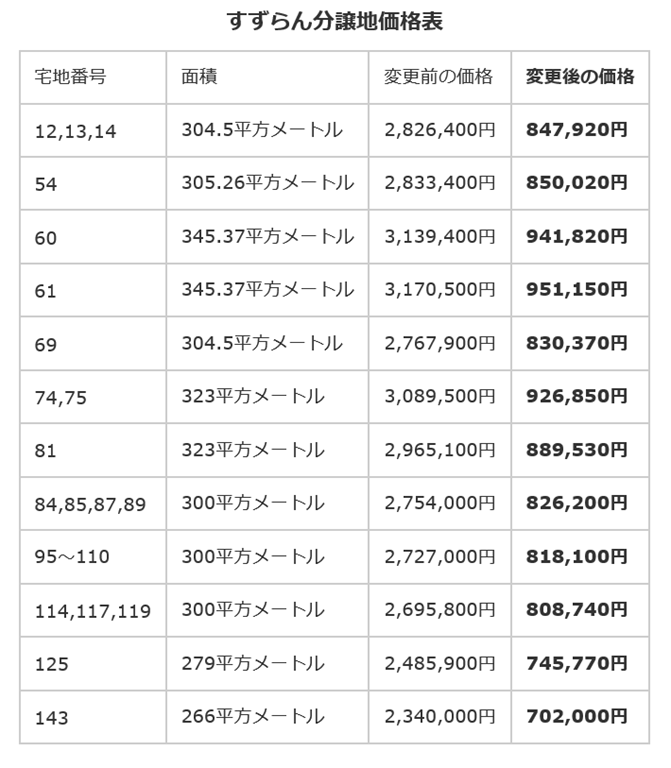 すずらん分譲地価格表

| 宅地番号 | 面積 | 変更前の価格 | 変更後の価格 |
|---|---|---|---|
| 12,13,14 | 304.5平方メートル | 2,826,400円 | 847,920円 |
| 54 | 305.26平方メートル | 2,833,400円 | 850,020円 |
| 60 | 345.37平方メートル | 3,139,400円 | 941,820円 |
| 61 | 345.37平方メートル | 3,170,500円 | 951,150円 |
| 69 | 304.5平方メートル | 2,767,900円 | 830,370円 |
| 74,75 | 323平方メートル | 3,089,500円 | 926,850円 |
| 81 | 323平方メートル | 2,965,100円 | 889,530円 |
| 84,85,87,89 | 300平方メートル | 2,754,000円 | 826,200円 |
| 95～110 | 300平方メートル | 2,727,000円 | 818,100円 |
| 114,117,119 | 300平方メートル | 2,695,800円 | 808,740円 |
| 125 | 279平方メートル | 2,485,900円 | 745,770円 |
| 143 | 266平方メートル | 2,340,000円 | 702,000円 |